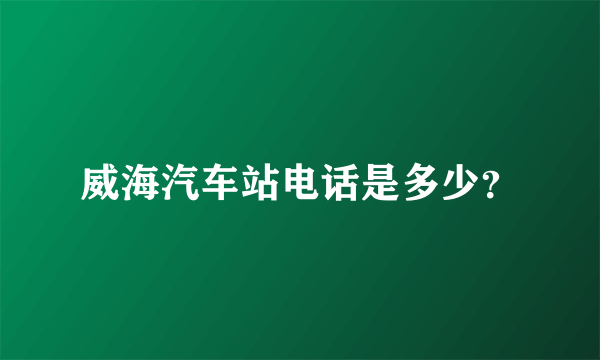 威海汽车站电话是多少?